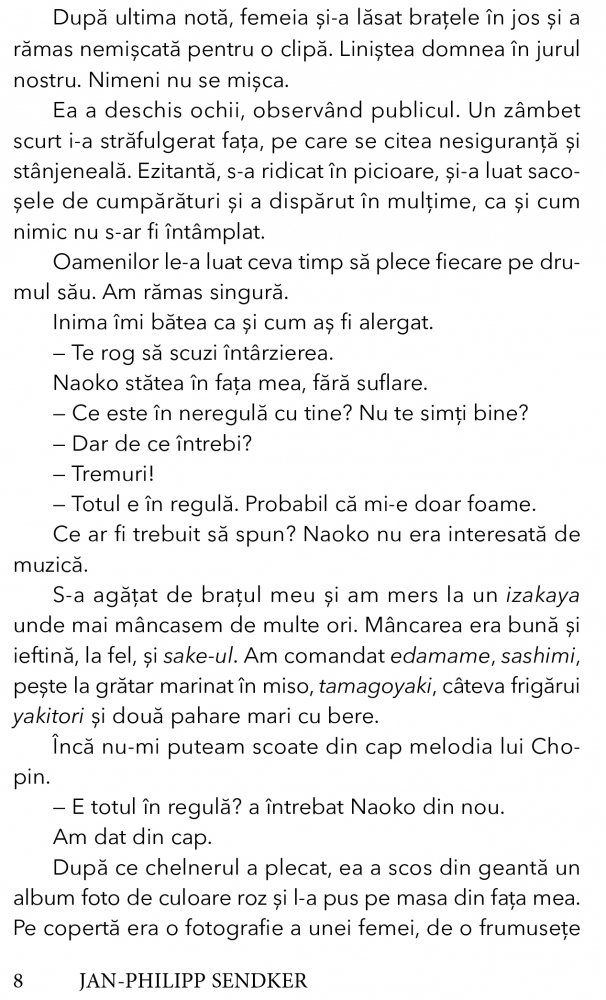 După ultima notă, femeia și-a lăsat brațele în jos și a rămas nemișcată pentru o clipă. Liniștea domnea în jurul nostru. Nimeni nu se mișca.

Ea a deschis ochii, observând publicul. Un zâmbet scurt i-a străfulgerat fața, pe care se citea nesiguranță și stânjeneală. Ezitantă, s-a ridicat în picioare, și-a luat sacoșele de cumpărături și a dispărut în mulțime, ca și cum nimic nu s-ar fi întâmplat.

Oamenilor le-a luat ceva timp să plece fiecare pe drumul său. Am rămas singură.

Inima îmi bătea ca și cum aș fi alergat.

– Te rog să scuzi întârzierea.

Naoko stătea în fața mea, fără suflare.

– Ce este în neregulă cu tine? Nu te simți bine?

– Dar de ce întrebi?

– Tremuri!

– Totul e în regulă. Probabil că mi-e doar foame.

Ce ar fi trebuit să spun? Naoko nu era interesată de muzică.

S-a agățat de brațul meu și am mers la un izakaya unde mai mâncasem de multe ori. Mâncarea era bună și ieftină, la fel, și sake-ul. Am comandat edamame, sashimi, pește la grătar marinat în miso, tamagoyaki, câteva frigărui yakitori și două pahare mari cu bere.

Încă nu-mi puteam scoate din cap melodia lui Chopin.

– E totul în regulă? a întrebat Naoko din nou.

Am dat din cap.

După ce chelnerul a plecat, ea a scos din geantă un album foto de culoare roz și l-a pus pe masa din fața mea. Pe copertă era o fotografie a unei femei, de o frumusețe

8 JAN-PHILIPP SENDKER